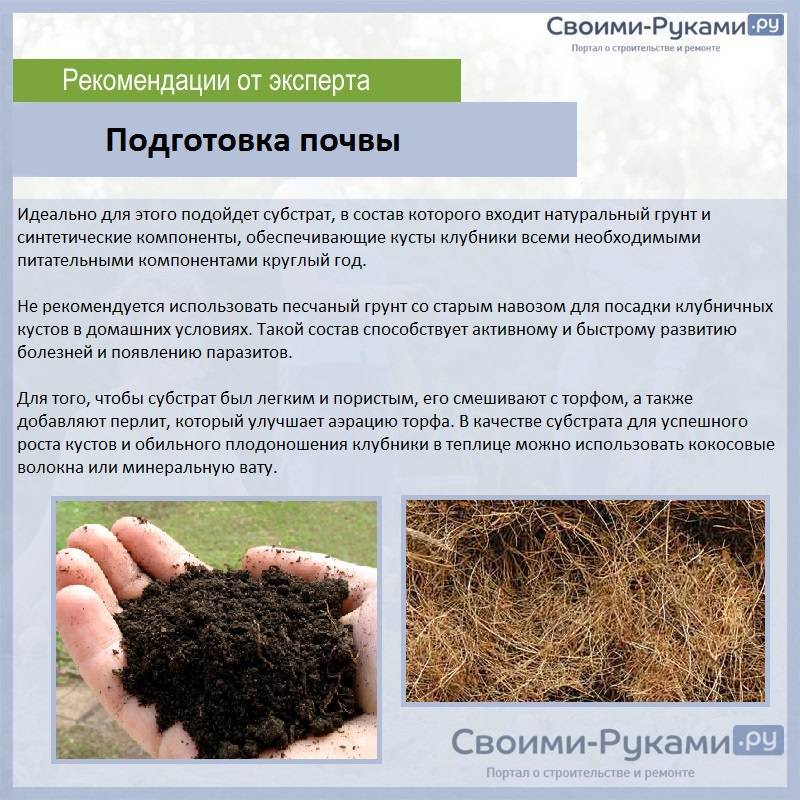 Своими-Руками.ру
Портал о строительстве и ремонте

Рекомендации от эксперта

Подготовка почвы

Идеально для этого подойдет субстрат, в состав которого входит натуральный грунт и синтетические компоненты, обеспечивающие кусты клубники всеми необходимыми питательными компонентами круглый год.

Не рекомендуется использовать песчаный грунт со старым навозом для посадки клубничных кустов в домашних условиях. Такой состав способствует активному и быстрому развитию болезней и появлению паразитов.

Для того, чтобы субстрат был легким и пористым, его смешивают с торфом, а также добавляют перлит, который улучшает аэрацию торфа. В качестве субстрата для успешного роста кустов и обильного плодоношения клубники в теплице можно использовать кокосовые волокна или минеральную вату.

Своими-Руками.ру
Портал о строительстве и ремонте